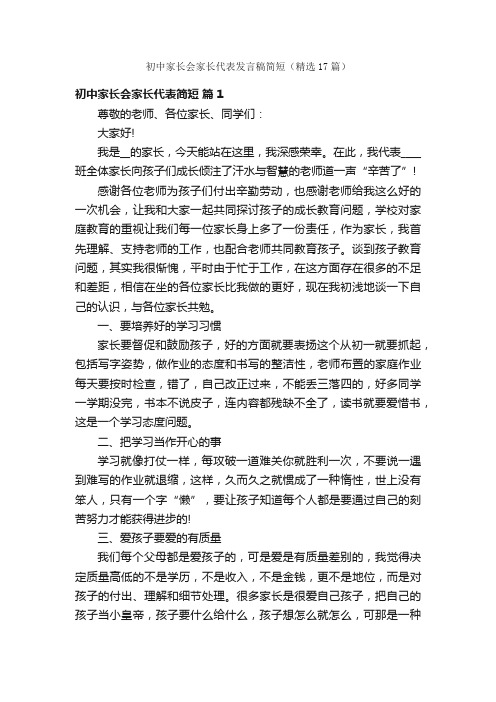 初中家长会家长代表发言稿简短（精选17篇）

初中家长会家长代表简短 篇1

尊敬的老师、各位家长、同学们：

大家好!

我是__的家长，今天能站在这里，我深感荣幸。在此，我代表____班全体家长向孩子们成长倾注了汗水与智慧的老师道一声“辛苦了”！

感谢各位老师为孩子们付出辛勤劳动，也感谢老师给我这么好的一次机会，让我和大家一起共同探讨孩子的成长教育问题，学校对家庭教育的重视让我们每一位家长身上多了一份责任，作为家长，我首先理解、支持老师的工作，也配合老师共同教育孩子。谈到孩子教育问题，其实我很惭愧，平时由于忙于工作，在这方面存在很多的不足和差距，相信在坐的各位家长比我做的更好，现在我初浅地谈一下自己的认识，与各位家长共勉。

一、要培养好的学习习惯

家长要督促和鼓励孩子，好的方面就要表扬这个从初一就要抓起，包括写字姿势，做作业的态度和书写的整洁性，老师布置的家庭作业每天要按时检查，错了，自己改正过来，不能丢三落四的，好多同学一学期没完，书本不说皮子，连内容都残缺不全了，读书就要爱惜书，这是一个学习态度问题。

二、把学习当作开心的事

学习就像打仗一样，每攻破一道难关你就胜利一次，不要说一遇到难写的作业就退缩，这样，久而久之就惯成了一种惰性，世上没有笨人，只有一个字“懒”，要让孩子知道每个人都是要通过自己的刻苦努力才能获得进步的!

三、爱孩子要爱的有质量

我们每个父母都是爱孩子的，可是爱是有质量差别的，我觉得决定质量高低的不是学历，不是收入，不是金钱，更不是地位，而是对孩子的付出、理解和细节处理。很多家长是很爱自己孩子，把自己的孩子当小皇帝，孩子要什么给什么，孩子想怎么就怎么，可那是一种